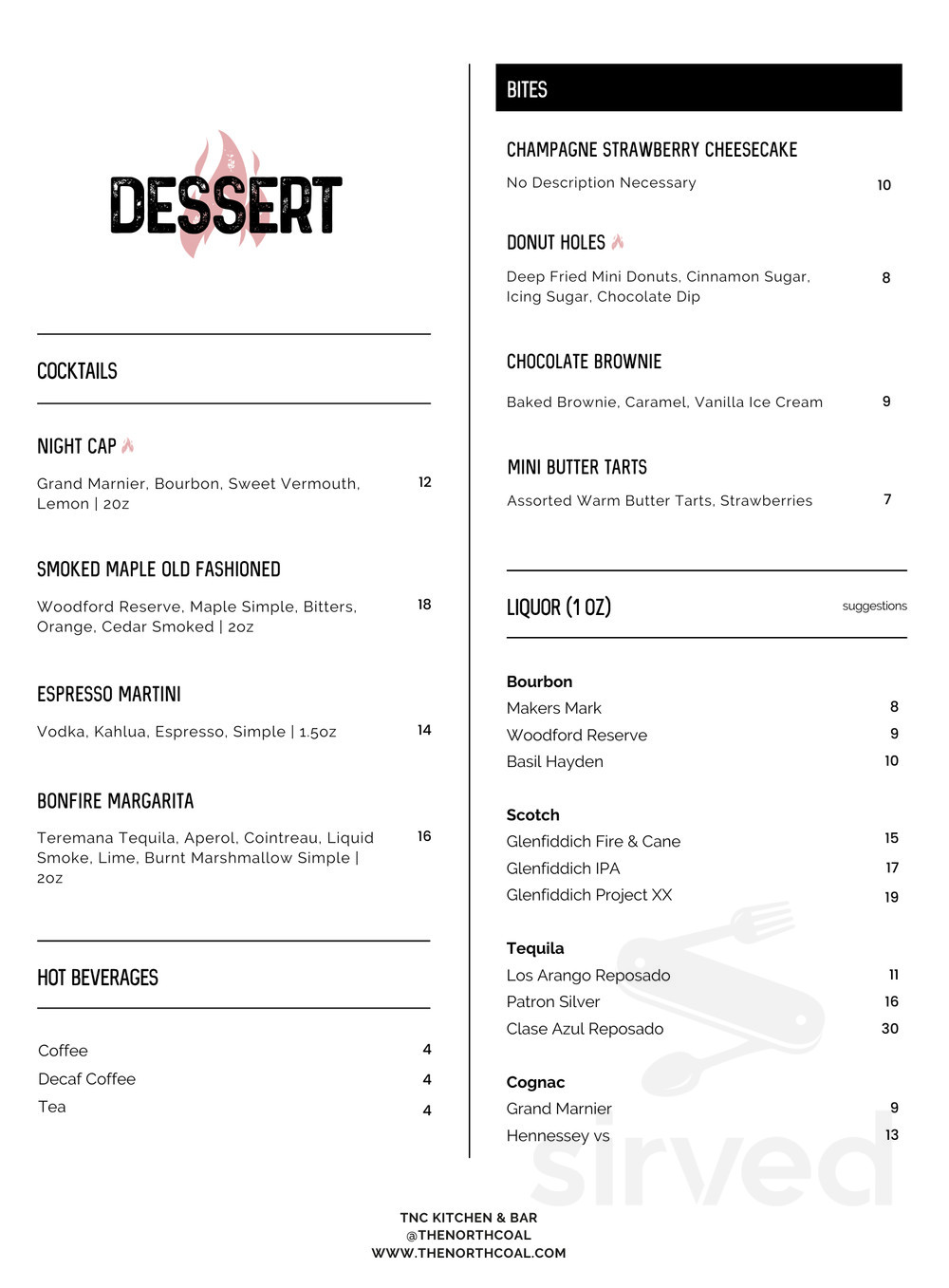 DESSERT

COCKTAILS

NIGHT CAP

Grand Marnier, Bourbon, Sweet Vermouth, Lemon | 2oz 12

SMOKED MAPLE OLD FASHIONED

Woodford Reserve, Maple Simple, Bitters, Orange, Cedar Smoked | 2oz 18

ESPRESSO MARTINI

Vodka, Kahlua, Espresso, Simple | 1.5oz 14

BONFIRE MARGARITA

Teremana Tequila, Aperol, Cointreau, Liquid Smoke, Lime, Burnt Marshmallow Simple | 2oz 16

HOT BEVERAGES

Coffee 4
Decaf Coffee 4
Tea 4

BITES

CHAMPAGNE STRAWBERRY CHEESECAKE

No Description Necessary 10

DONUT HOLES

Deep Fried Mini Donuts, Cinnamon Sugar, Icing Sugar, Chocolate Dip 8

CHOCOLATE BROWNIE

Baked Brownie, Caramel, Vanilla Ice Cream 9

MINI BUTTER TARTS

Assorted Warm Butter Tarts, Strawberries 7

LIQUOR (1 OZ) suggestions

Bourbon
Makers Mark 8
Woodford Reserve 9
Basil Hayden 10

Scotch
Glenfiddich Fire & Cane 15
Glenfiddich IPA 17
Glenfiddich Project XX 19

Tequila
Los Arango Reposado 11
Patron Silver 16
Clase Azul Reposado 30

Cognac
Grand Marnier 9
Hennessey vs 13

sirved

TNC KITCHEN & BAR
@THENORTHCOAL
WWW.THENORTHCOAL.COM